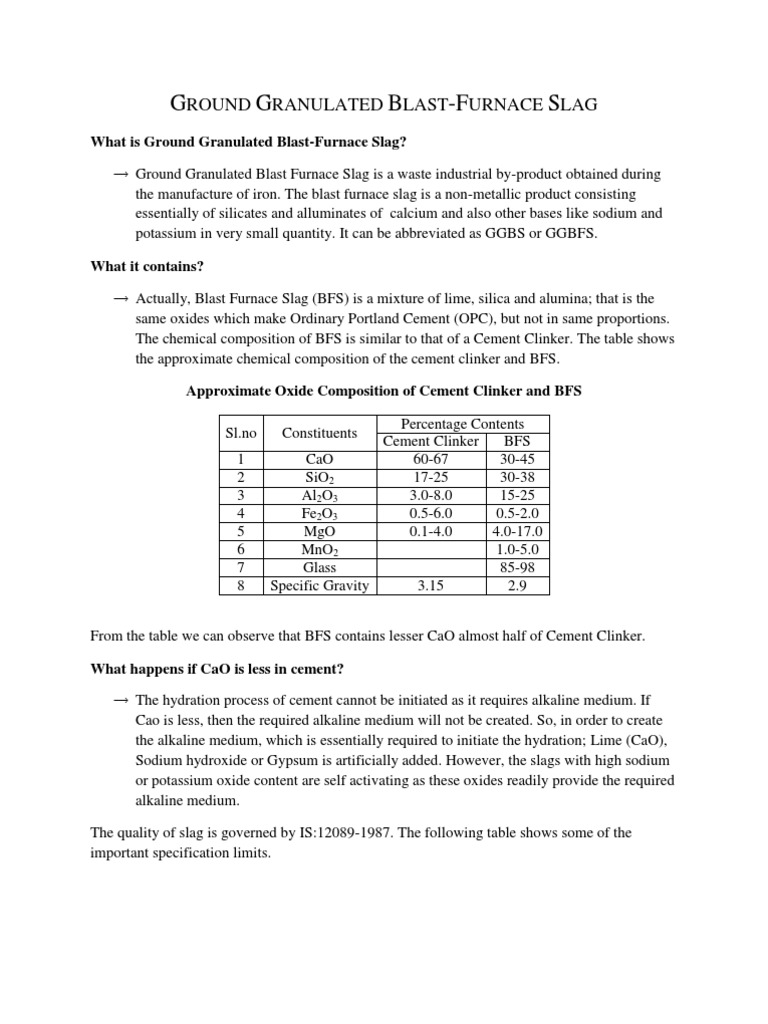 GROUND GRANULATED BLAST-FURNACE SLAG

What is Ground Granulated Blast-Furnace Slag?

→ Ground Granulated Blast Furnace Slag is a waste industrial by-product obtained during the manufacture of iron. The blast furnace slag is a non-metallic product consisting essentially of silicates and alluminates of calcium and also other bases like sodium and potassium in very small quantity. It can be abbreviated as GGBS or GGBFS.

What it contains?

→ Actually, Blast Furnace Slag (BFS) is a mixture of lime, silica and alumina; that is the same oxides which make Ordinary Portland Cement (OPC), but not in same proportions. The chemical composition of BFS is similar to that of a Cement Clinker. The table shows the approximate chemical composition of the cement clinker and BFS.

Approximate Oxide Composition of Cement Clinker and BFS

| Sl.no | Constituents | Percentage Contents: Cement Clinker | Percentage Contents: BFS |
|---|---|---|---|
| 1 | CaO | 60-67 | 30-45 |
| 2 | $SiO_2$ | 17-25 | 30-38 |
| 3 | $Al_2O_3$ | 3.0-8.0 | 15-25 |
| 4 | $Fe_2O_3$ | 0.5-6.0 | 0.5-2.0 |
| 5 | MgO | 0.1-4.0 | 4.0-17.0 |
| 6 | $MnO_2$ | | 1.0-5.0 |
| 7 | Glass | | 85-98 |
| 8 | Specific Gravity | 3.15 | 2.9 |

From the table we can observe that BFS contains lesser CaO almost half of Cement Clinker.

What happens if CaO is less in cement?

→ The hydration process of cement cannot be initiated as it requires alkaline medium. If Cao is less, then the required alkaline medium will not be created. So, in order to create the alkaline medium, which is essentially required to initiate the hydration; Lime (CaO), Sodium hydroxide or Gypsum is artificially added. However, the slags with high sodium or potassium oxide content are self activating as these oxides readily provide the required alkaline medium.

The quality of slag is governed by IS:12089-1987. The following table shows some of the important specification limits.